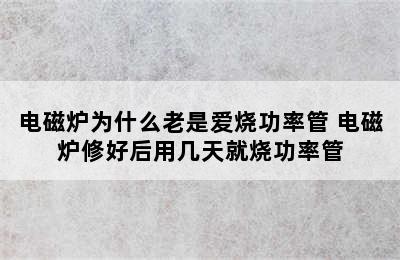 电磁炉为什么老是爱烧功率管 电磁炉修好后用几天就烧功率管